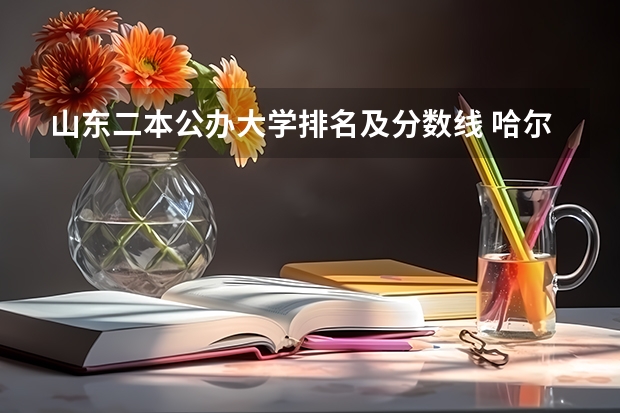 山东二本公办大学排名及分数线 哈尔